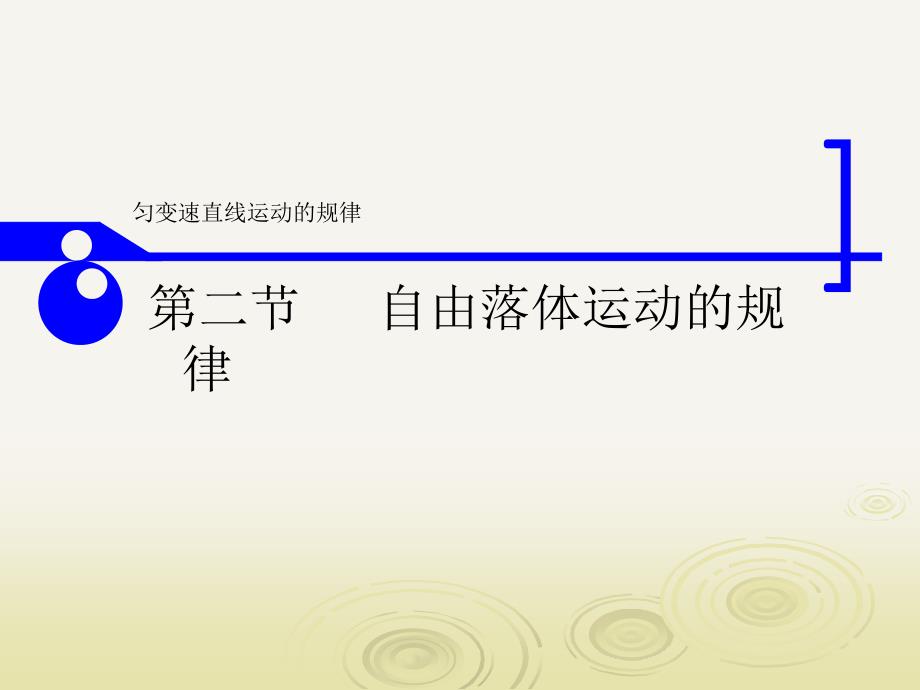 匀变速直线运动的规律

第二节　自由落体运动的规律